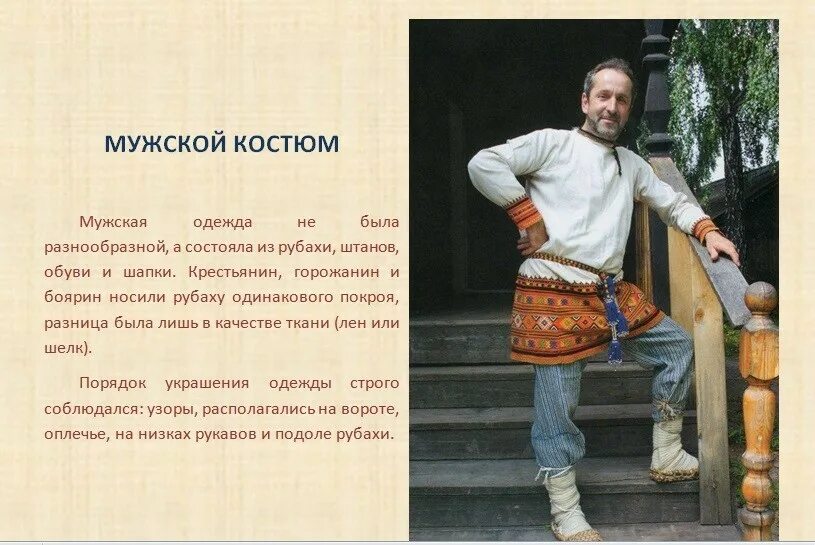 МУЖСКОЙ КОСТЮМ

Мужская одежда не была разнообразной, а состояла из рубахи, штанов, обуви и шапки. Крестьянин, горожанин и боярин носили рубаху одинакового покроя, разница была лишь в качестве ткани (лен или шелк).

Порядок украшения одежды строго соблюдался: узоры, располагались на вороте, оплечье, на низках рукавов и подоле рубахи.